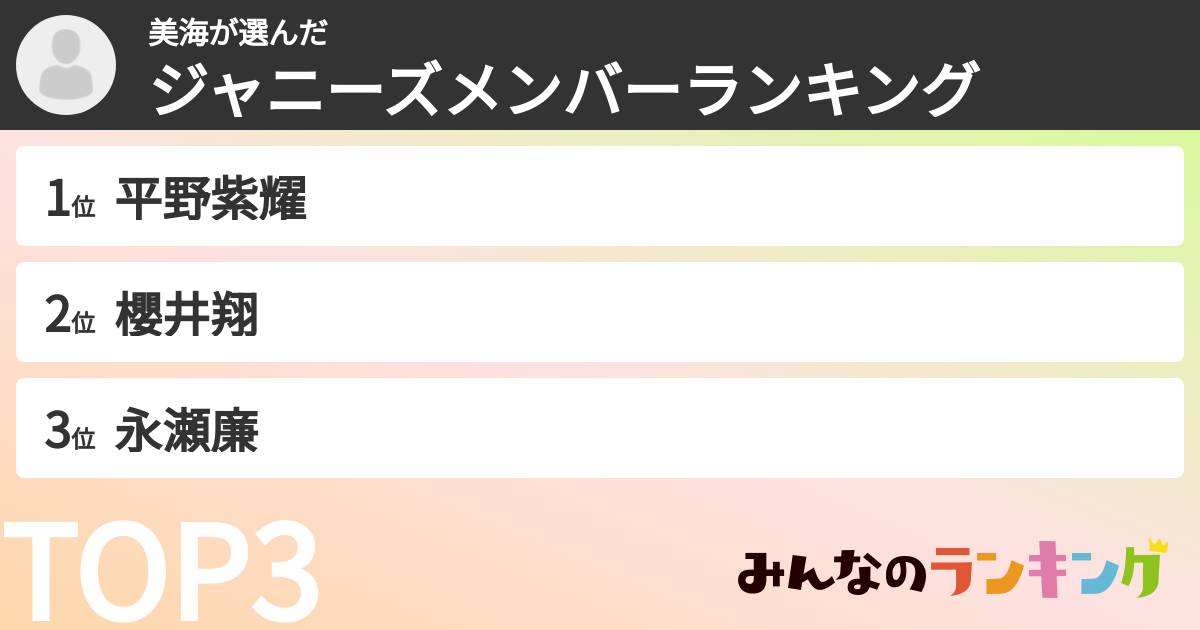 美海が選んだ
ジャニーズメンバーランキング

1位 平野紫耀

2位 櫻井翔

3位 永瀬廉

TOP3

みんなのランキング